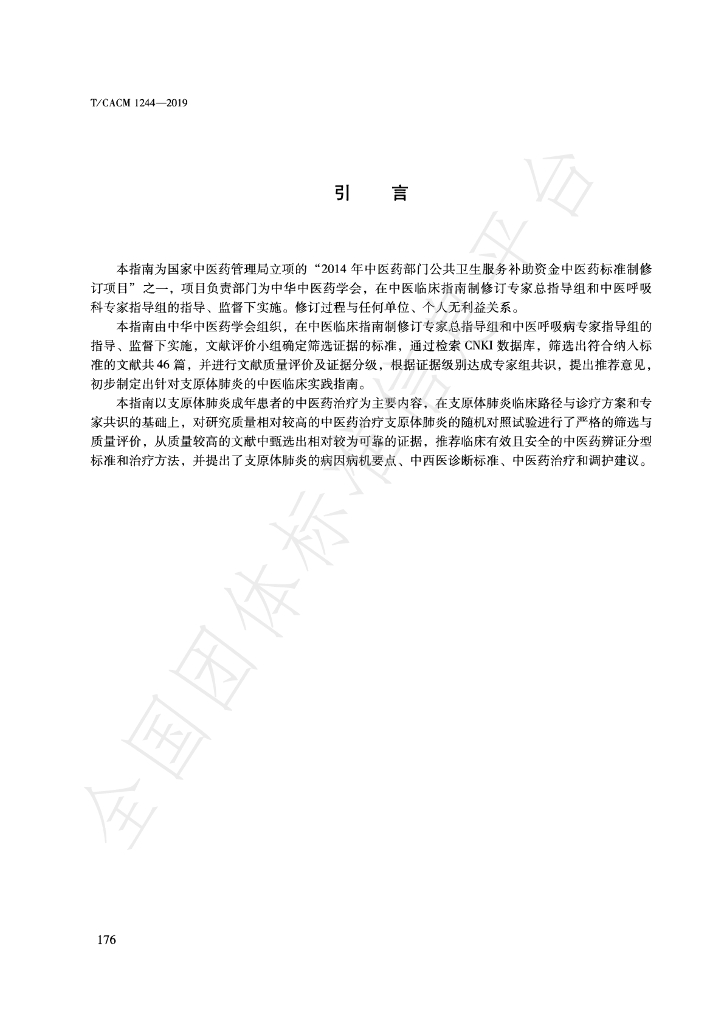 T/CACM 1244—2019

引　言

本指南为国家中医药管理局立项的“2014 年中医药部门公共卫生服务补助资金中医药标准制修订项目”之一，项目负责部门为中华中医药学会，在中医临床指南制修订专家总指导组和中医呼吸科专家指导组的指导、监督下实施。修订过程与任何单位、个人无利益关系。

本指南由中华中医药学会组织，在中医临床指南制修订专家总指导组和中医呼吸病专家指导组的指导、监督下实施，文献评价小组确定筛选证据的标准，通过检索 CNKI 数据库，筛选出符合纳入标准的文献共 46 篇，并进行文献质量评价及证据分级，根据证据级别达成专家组共识，提出推荐意见，初步制定出针对支原体肺炎的中医临床实践指南。

本指南以支原体肺炎成年患者的中医药治疗为主要内容，在支原体肺炎临床路径与诊疗方案和专家共识的基础上，对研究质量相对较高的中医药治疗支原体肺炎的随机对照试验进行了严格的筛选与质量评价，从质量较高的文献中甄选出相对较为可靠的证据，推荐临床有效且安全的中医药辨证分型标准和治疗方法，并提出了支原体肺炎的病因病机要点、中西医诊断标准、中医药治疗和调护建议。

全国团体标准信息平台

176